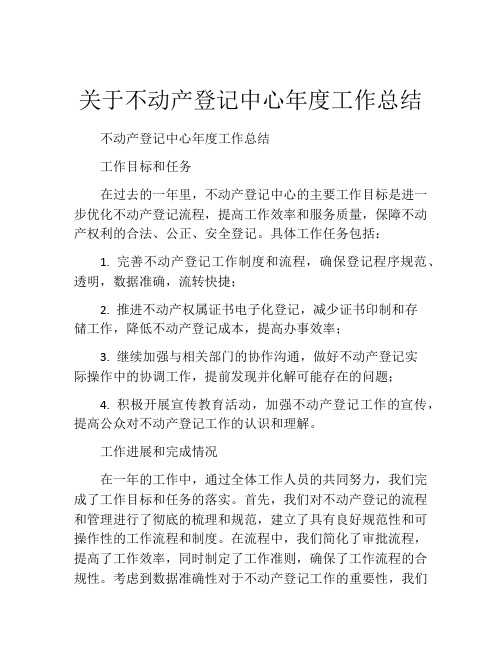 关于不动产登记中心年度工作总结

不动产登记中心年度工作总结

工作目标和任务

在过去的一年里，不动产登记中心的主要工作目标是进一步优化不动产登记流程，提高工作效率和服务质量，保障不动产权利的合法、公正、安全登记。具体工作任务包括：

1. 完善不动产登记工作制度和流程，确保登记程序规范、透明，数据准确，流转快捷；

2. 推进不动产权属证书电子化登记，减少证书印制和存储工作，降低不动产登记成本，提高办事效率；

3. 继续加强与相关部门的协作沟通，做好不动产登记实际操作中的协调工作，提前发现并化解可能存在的问题；

4. 积极开展宣传教育活动，加强不动产登记工作的宣传，提高公众对不动产登记工作的认识和理解。

工作进展和完成情况

在一年的工作中，通过全体工作人员的共同努力，我们完成了工作目标和任务的落实。首先，我们对不动产登记的流程和管理进行了彻底的梳理和规范，建立了具有良好规范性和可操作性的工作流程和制度。在流程中，我们简化了审批流程，提高了工作效率，同时制定了工作准则，确保了工作流程的合规性。考虑到数据准确性对于不动产登记工作的重要性，我们